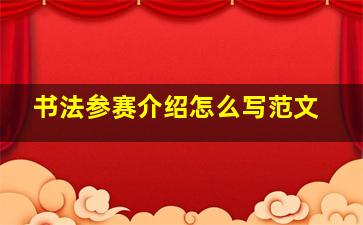 书法参赛介绍怎么写范文